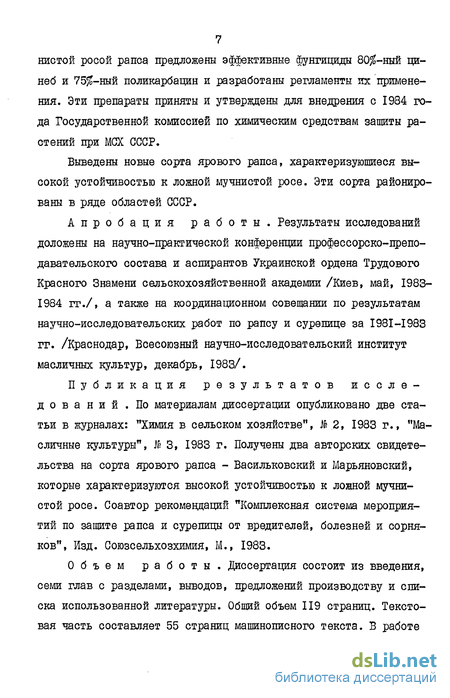 7

нистой росой рапса предложены эффективные фунгициды 80%-ный цинеб и 75%-ный поликарбацин и разработаны регламенты их применения. Эти препараты приняты и утверждены для внедрения с 1984 года Государственной комиссией по химическим средствам защиты растений при МСХ СССР.

Выведены новые сорта ярового рапса, характеризующиеся высокой устойчивостью к ложной мучнистой росе. Эти сорта районированы в ряде областей СССР.

Апробация работы. Результаты исследований доложены на научно-практической конференции профессорско-преподавательского состава и аспирантов Украинской ордена Трудового Красного Знамени сельскохозяйственной академии /Киев, май, 1983-1984 гг./, а также на координационном совещании по результатам научно-исследовательских работ по рапсу и сурепице за 1981-1983 гг. /Краснодар, Всесоюзный научно-исследовательский институт масличных культур, декабрь, 1983/.

Публикация результатов исследований. По материалам диссертации опубликовано две статьи в журналах: "Химия в сельском хозяйстве", № 2, 1983 г., "Масличные культуры", № 3, 1983 г. Получены два авторских свидетельства на сорта ярового рапса - Васильковский и Марьяновский, которые характеризуются высокой устойчивостью к ложной мучнистой росе. Соавтор рекомендаций "Комплексная система мероприятий по защите рапса и сурепицы от вредителей, болезней и сорняков", Изд. Союзсельхозхимия, М., 1983.

Объем работы. Диссертация состоит из введения, семи глав с разделами, выводов, предложений производству и списка использованной литературы. Общий объем 119 страниц. Текстовая часть составляет 55 страниц машинописного текста. В работе

dsLib.net
библиотека диссертаций